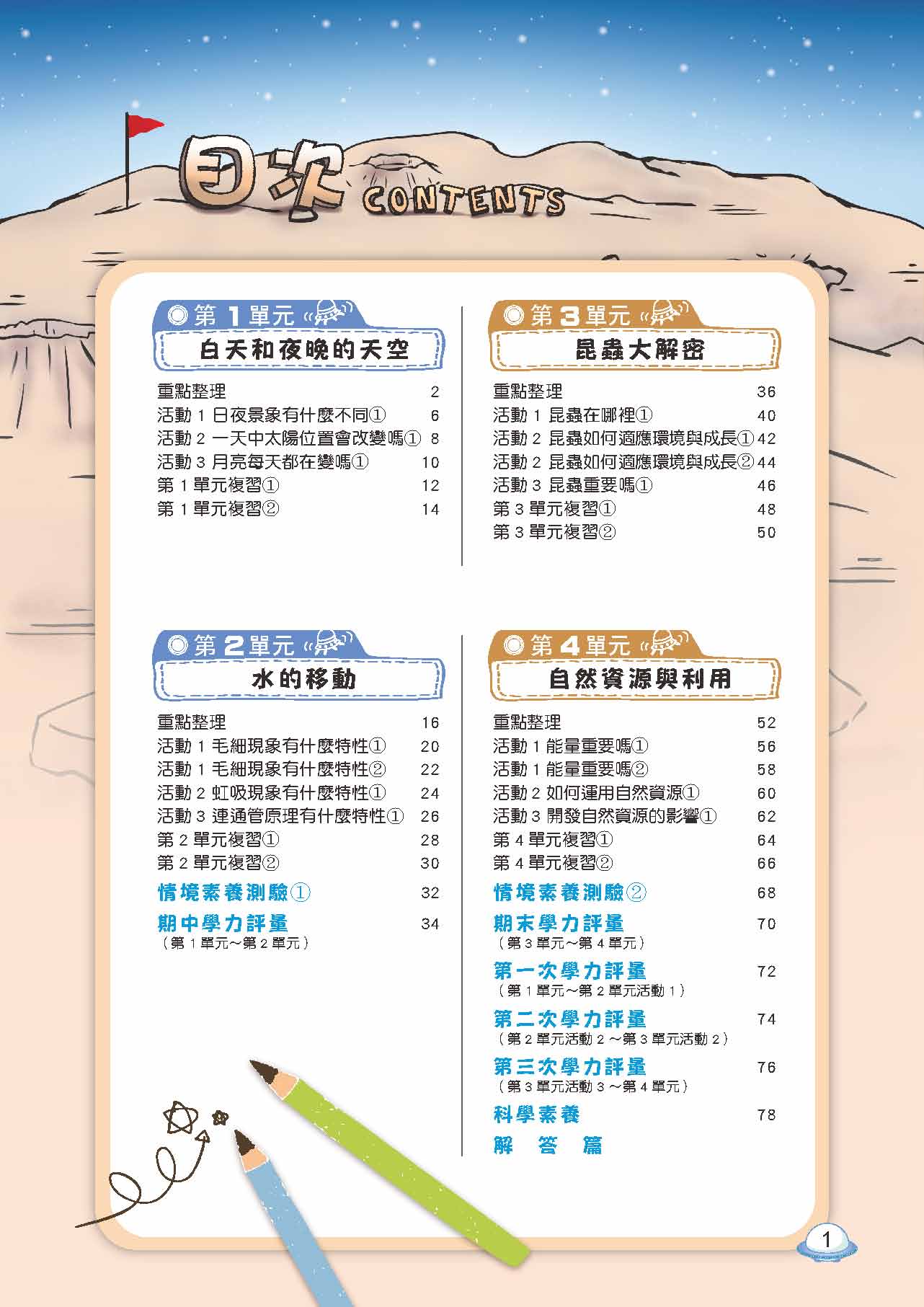 目次 CONTENTS

第 1 單元
白天和夜晚的天空

重點整理 2
活動 1 日夜景象有什麼不同① 6
活動 2 一天中太陽位置會改變嗎① 8
活動 3 月亮每天都在變嗎① 10
第 1 單元複習① 12
第 1 單元複習② 14

第 2 單元
水的移動

重點整理 16
活動 1 毛細現象有什麼特性① 20
活動 1 毛細現象有什麼特性② 22
活動 2 虹吸現象有什麼特性① 24
活動 3 連通管原理有什麼特性① 26
第 2 單元複習① 28
第 2 單元複習② 30
情境素養測驗① 32
期中學力評量 34
（第 1 單元～第 2 單元）

第 3 單元
昆蟲大解密

重點整理 36
活動 1 昆蟲在哪裡① 40
活動 2 昆蟲如何適應環境與成長① 42
活動 2 昆蟲如何適應環境與成長② 44
活動 3 昆蟲重要嗎① 46
第 3 單元複習① 48
第 3 單元複習② 50

第 4 單元
自然資源與利用

重點整理 52
活動 1 能量重要嗎① 56
活動 1 能量重要嗎② 58
活動 2 如何運用自然資源① 60
活動 3 開發自然資源的影響① 62
第 4 單元複習① 64
第 4 單元複習② 66
情境素養測驗② 68
期末學力評量 70
（第 3 單元～第 4 單元）
第一次學力評量 72
（第 1 單元～第 2 單元活動 1）
第二次學力評量 74
（第 2 單元活動 2 ～第 3 單元活動 2）
第三次學力評量 76
（第 3 單元活動 3 ～第 4 單元）
科學素養 78
解 答 篇

1